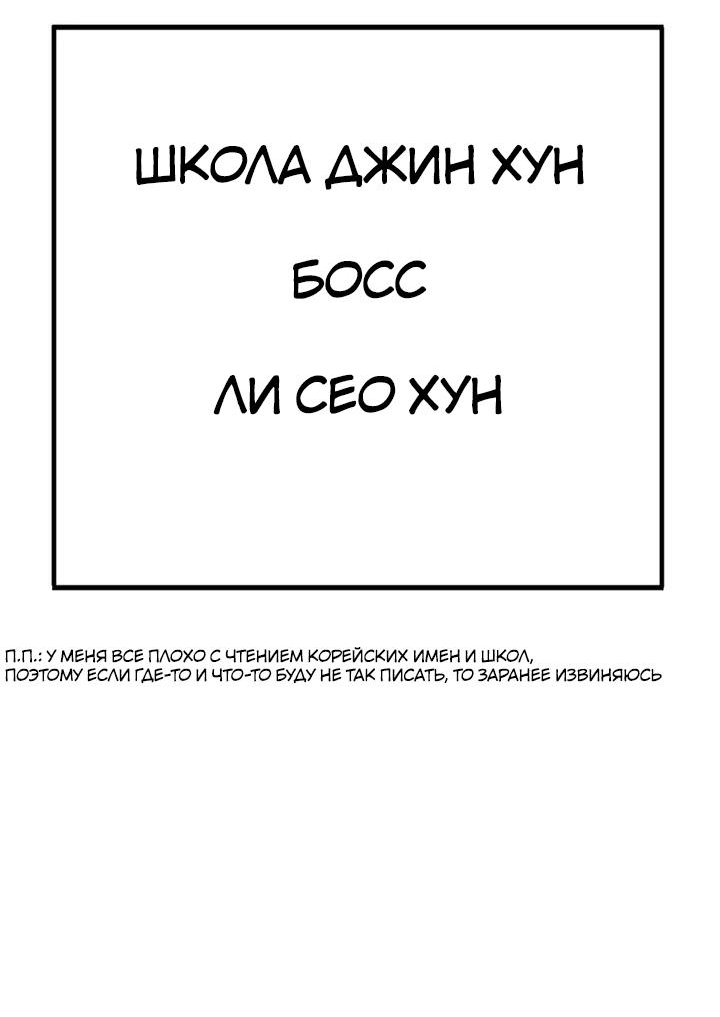 ШКОЛА ДЖИН ХУН

БОСС

ЛИ СЕО ХУН

П.П.: У МЕНЯ ВСЕ ПЛОХО С ЧТЕНИЕМ КОРЕЙСКИХ ИМЕН И ШКОЛ, ПОЭТОМУ ЕСЛИ ГДЕ-ТО И ЧТО-ТО БУДУ НЕ ТАК ПИСАТЬ, ТО ЗАРАНЕЕ ИЗВИНЯЮСЬ